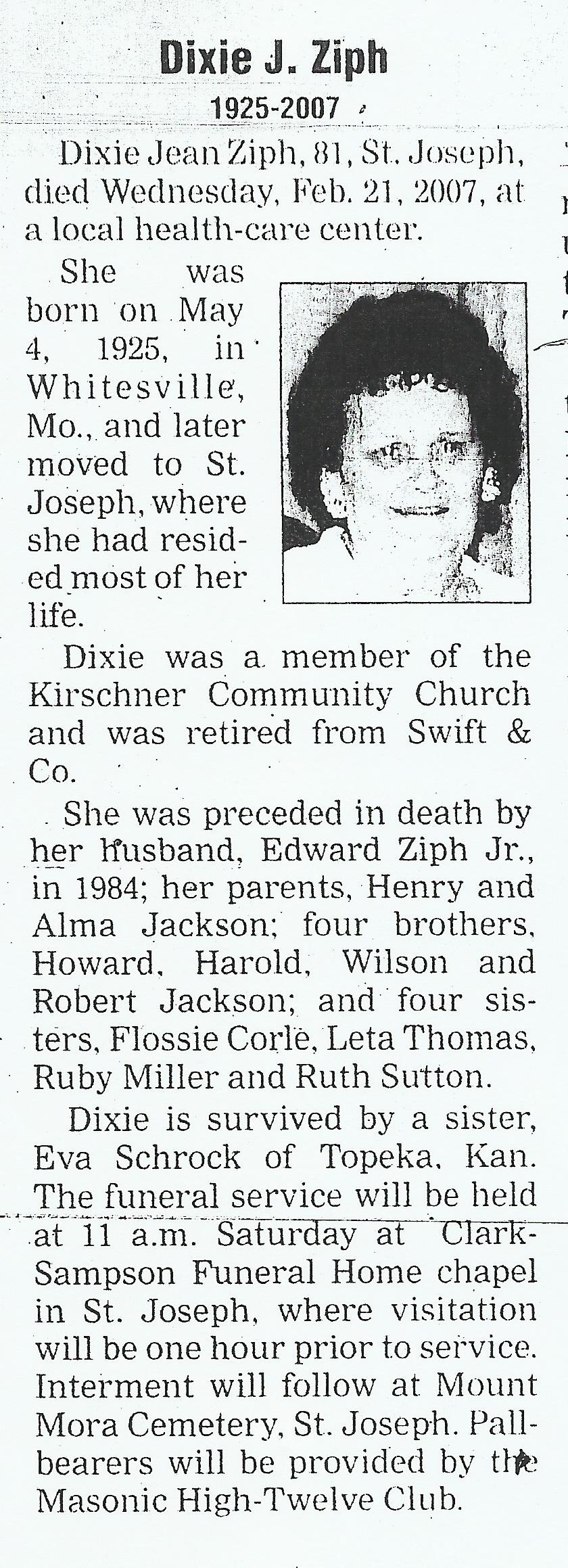 Dixie J. Ziph

1925-2007

Dixie Jean Ziph, 81, St. Joseph, died Wednesday, Feb. 21, 2007, at a local health-care center.

She was born on May 4, 1925, in Whitesville, Mo., and later moved to St. Joseph, where she had resided most of her life.

Dixie was a member of the Kirschner Community Church and was retired from Swift & Co.

She was preceded in death by her husband, Edward Ziph Jr., in 1984; her parents, Henry and Alma Jackson; four brothers, Howard, Harold, Wilson and Robert Jackson; and four sisters, Flossie Corle, Leta Thomas, Ruby Miller and Ruth Sutton.

Dixie is survived by a sister, Eva Schrock of Topeka, Kan. The funeral service will be held at 11 a.m. Saturday at Clark-Sampson Funeral Home chapel in St. Joseph, where visitation will be one hour prior to service. Interment will follow at Mount Mora Cemetery, St. Joseph. Pallbearers will be provided by the Masonic High-Twelve Club.